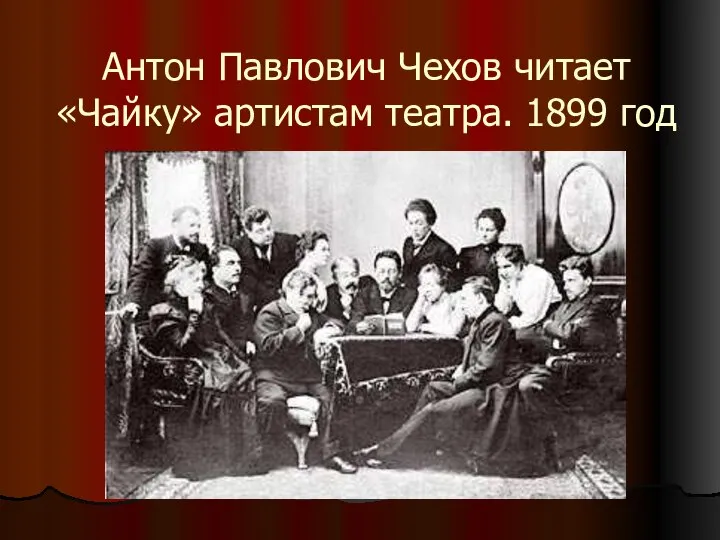 Антон Павлович Чехов читает «Чайку» артистам театра. 1899 год